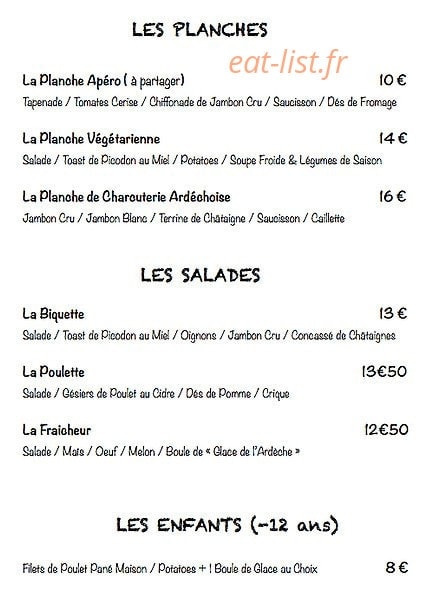 LES PLANCHES

eat-list.fr

La Planche Apéro ( à partager) 10 €
Tapenade / Tomates Cerise / Chiffonade de Jambon Cru / Saucisson / Dés de Fromage

La Planche Végétarienne 14 €
Salade / Toast de Picodon au Miel / Potatoes / Soupe Froide & Légumes de Saison

La Planche de Charcuterie Ardéchoise 16 €
Jambon Cru / Jambon Blanc / Terrine de Châtaigne / Saucisson / Caillette

LES SALADES

La Biquette 13 €
Salade / Toast de Picodon au Miel / Oignons / Jambon Cru / Concassé de Châtaignes

La Poulette 13€50
Salade / Gésiers de Poulet au Cidre / Dés de Pomme / Crique

La Fraicheur 12€50
Salade / Maïs / Oeuf / Melon / Boule de « Glace de l'Ardèche »

LES ENFANTS (-12 ans)

Filets de Poulet Pané Maison / Potatoes + 1 Boule de Glace au Choix 8 €